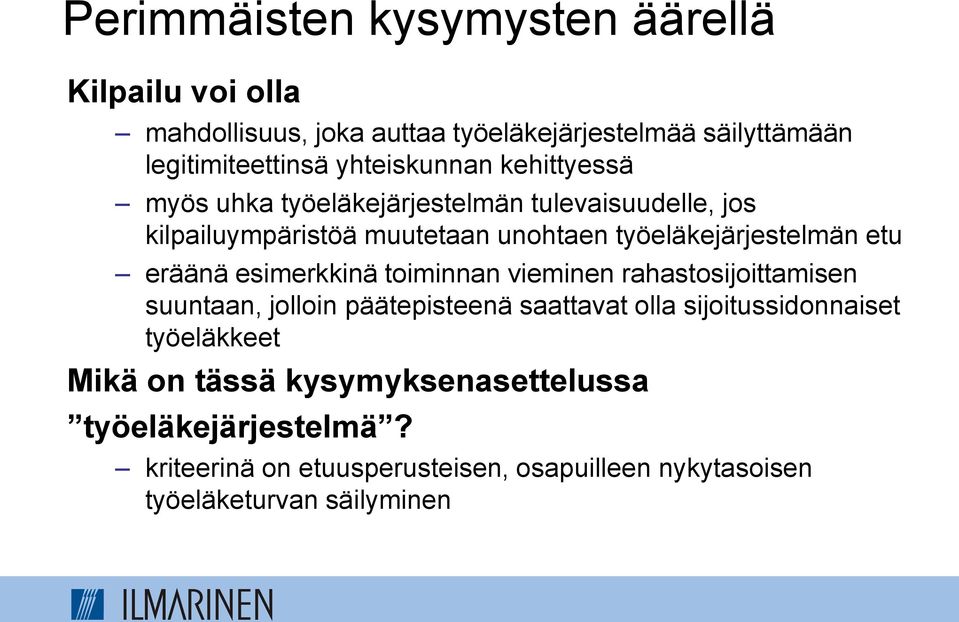 Perimmäisten kysymysten äärellä

Kilpailu voi olla

– mahdollisuus, joka auttaa työeläkejärjestelmää säilyttämään legitimiteettinsä yhteiskunnan kehittyessä

– myös uhka työeläkejärjestelmän tulevaisuudelle, jos kilpailuympäristöä muutetaan unohtaen työeläkejärjestelmän etu

– eräänä esimerkkinä toiminnan vieminen rahastosijoittamisen suuntaan, jolloin päätepisteenä saattavat olla sijoitussidonnaiset työeläkkeet

Mikä on tässä kysymyksenasettelussa ”työeläkejärjestelmä”?

– kriteerinä on etuusperusteisen, osapuilleen nykytasoisen työeläketurvan säilyminen

ILMARINEN